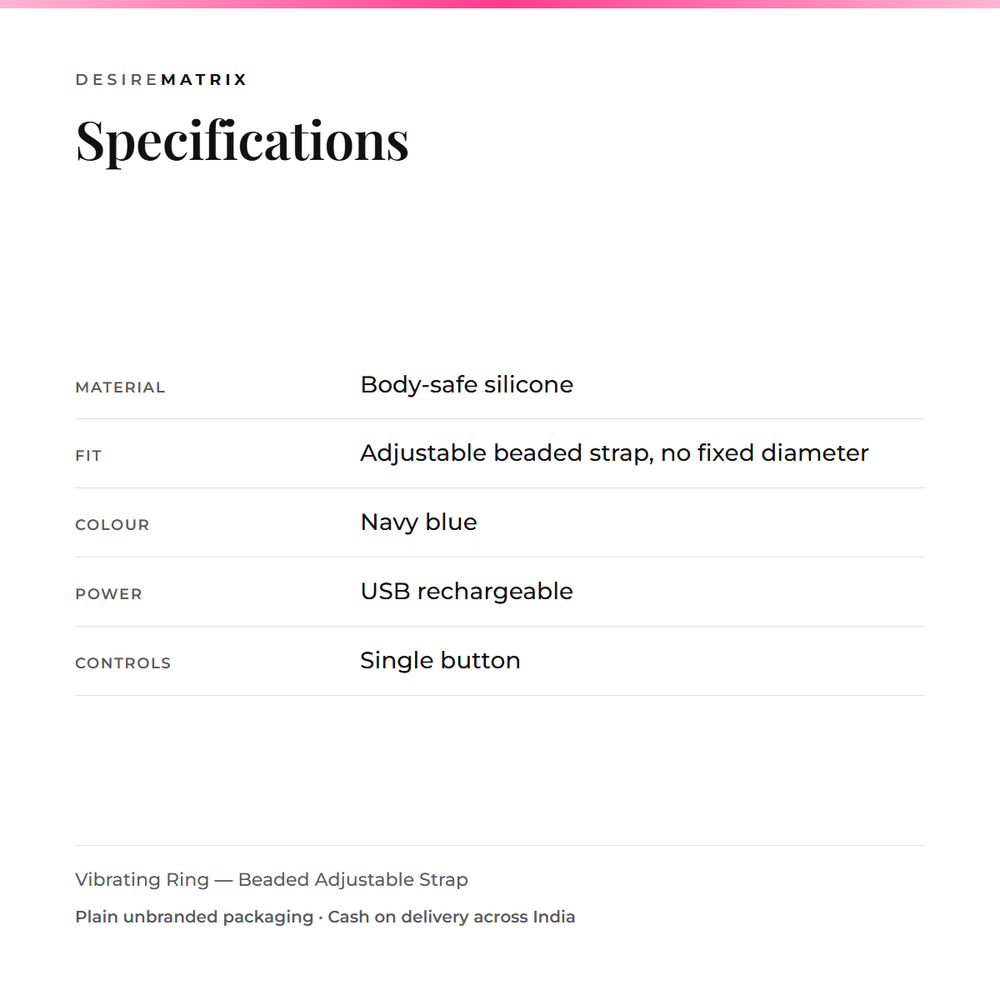 DESIREMATRIX

Specifications

| MATERIAL | Body-safe silicone |
|---|---|
| FIT | Adjustable beaded strap, no fixed diameter |
| COLOUR | Navy blue |
| POWER | USB rechargeable |
| CONTROLS | Single button |

Vibrating Ring — Beaded Adjustable Strap

Plain unbranded packaging · Cash on delivery across India